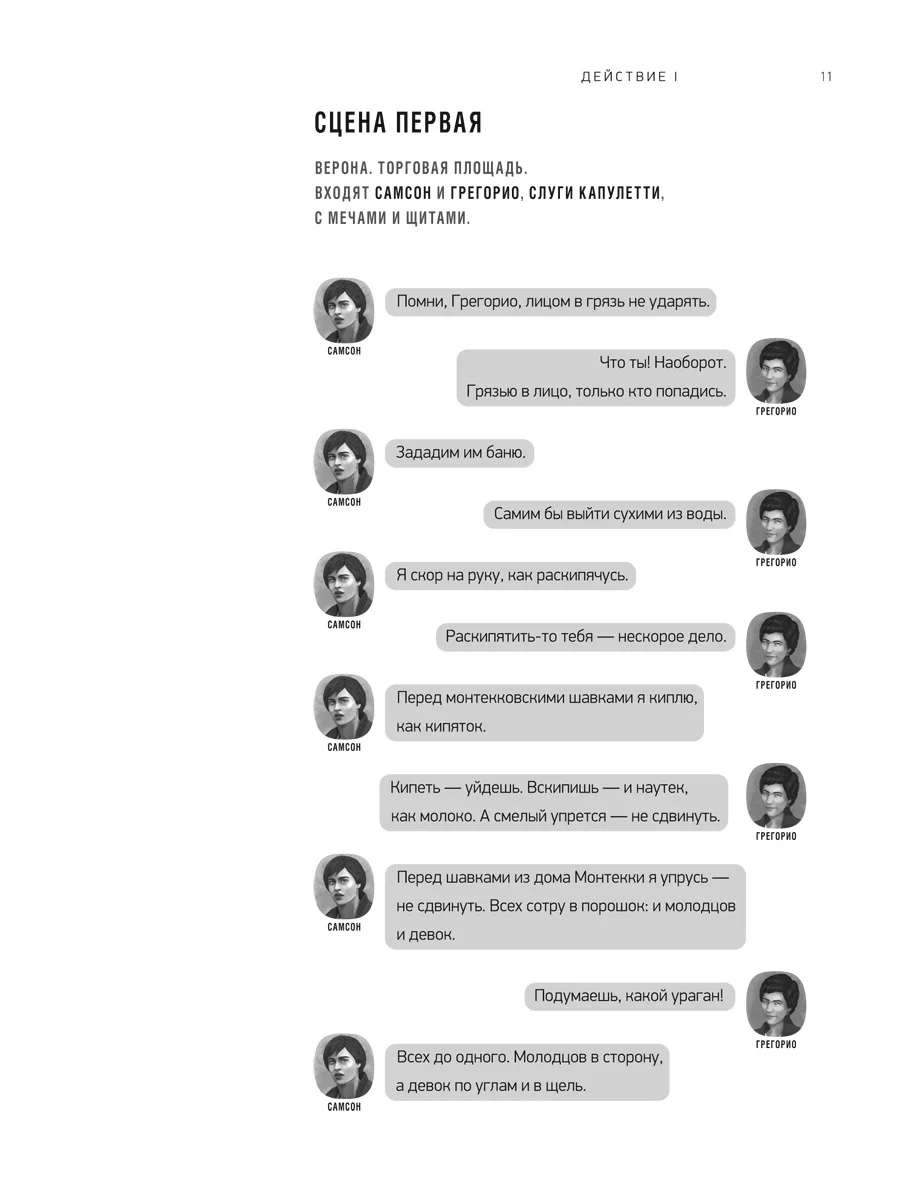 ДЕЙСТВИЕ I 11

СЦЕНА ПЕРВАЯ

ВЕРОНА. ТОРГОВАЯ ПЛОЩАДЬ.
ВХОДЯТ САМСОН И ГРЕГОРИО, СЛУГИ КАПУЛЕТТИ, С МЕЧАМИ И ЩИТАМИ.

САМСОН
Помни, Грегорио, лицом в грязь не ударять.

ГРЕГОРИО
Что ты! Наоборот. Грязью в лицо, только кто попадись.

САМСОН
Зададим им баню.

ГРЕГОРИО
Самим бы выйти сухими из воды.

САМСОН
Я скор на руку, как раскипячусь.

ГРЕГОРИО
Раскипятить-то тебя — нескорое дело.

САМСОН
Перед монтекковскими шавками я киплю, как кипяток.

ГРЕГОРИО
Кипеть — уйдешь. Вскипишь — и наутек, как молоко. А смелый упрется — не сдвинуть.

САМСОН
Перед шавками из дома Монтекки я упрусь — не сдвинуть. Всех сотру в порошок: и молодцов и девок.

ГРЕГОРИО
Подумаешь, какой ураган!

САМСОН
Всех до одного. Молодцов в сторону, а девок по углам и в щель.